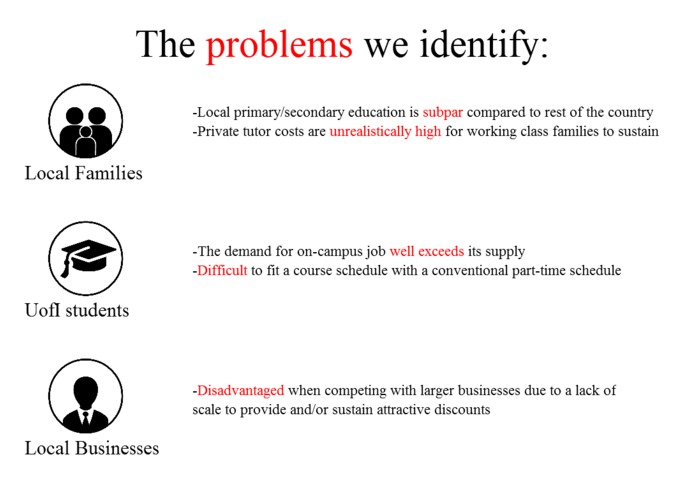 The problems we identify:

Local Families

-Local primary/secondary education is subpar compared to rest of the country
-Private tutor costs are unrealistically high for working class families to sustain

UofI students

-The demand for on-campus job well exceeds its supply
-Difficult to fit a course schedule with a conventional part-time schedule

Local Businesses

-Disadvantaged when competing with larger businesses due to a lack of scale to provide and/or sustain attractive discounts